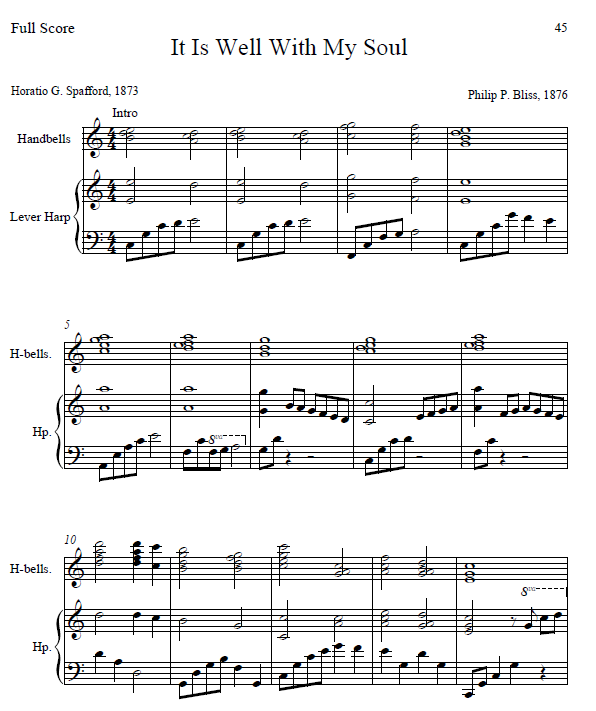 Full Score

45

It Is Well With My Soul

Horatio G. Spafford, 1873

Philip P. Bliss, 1876

Intro

Handbells

Lever Harp

5

H-bells.

Hp.

8va

10

H-bells.

Hp.

8va